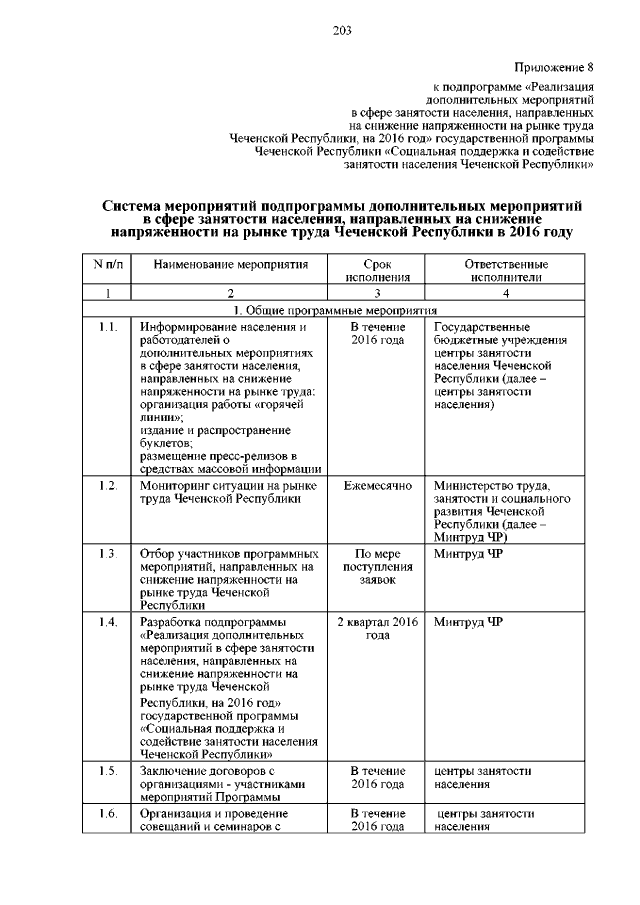 203

Приложение 8

к подпрограмме «Реализация дополнительных мероприятий в сфере занятости населения, направленных на снижение напряженности на рынке труда Чеченской Республики, на 2016 год» государственной программы Чеченской Республики «Социальная поддержка и содействие занятости населения Чеченской Республики»

Система мероприятий подпрограммы дополнительных мероприятий в сфере занятости населения, направленных на снижение напряженности на рынке труда Чеченской Республики в 2016 году

| N п/п | Наименование мероприятия | Срок исполнения | Ответственные исполнители |
|---|---|---|---|
| 1 | 2 | 3 | 4 |
| 1. Общие программные мероприятия | | | |
| 1.1. | Информирование населения и работодателей о дополнительных мероприятиях в сфере занятости населения, направленных на снижение напряженности на рынке труда: организация работы «горячей линии»; издание и распространение буклетов; размещение пресс-релизов в средствах массовой информации | В течение 2016 года | Государственные бюджетные учреждения центры занятости населения Чеченской Республики (далее – центры занятости населения) |
| 1.2. | Мониторинг ситуации на рынке труда Чеченской Республики | Ежемесячно | Министерство труда, занятости и социального развития Чеченской Республики (далее – Минтруд ЧР) |
| 1.3. | Отбор участников программных мероприятий, направленных на снижение напряженности на рынке труда Чеченской Республики | По мере поступления заявок | Минтруд ЧР |
| 1.4. | Разработка подпрограммы «Реализация дополнительных мероприятий в сфере занятости населения, направленных на снижение напряженности на рынке труда Чеченской Республики, на 2016 год» государственной программы «Социальная поддержка и содействие занятости населения Чеченской Республики» | 2 квартал 2016 года | Минтруд ЧР |
| 1.5. | Заключение договоров с организациями - участниками мероприятий Программы | В течение 2016 года | центры занятости населения |
| 1.6. | Организация и проведение совещаний и семинаров с | В течение 2016 года | центры занятости населения |